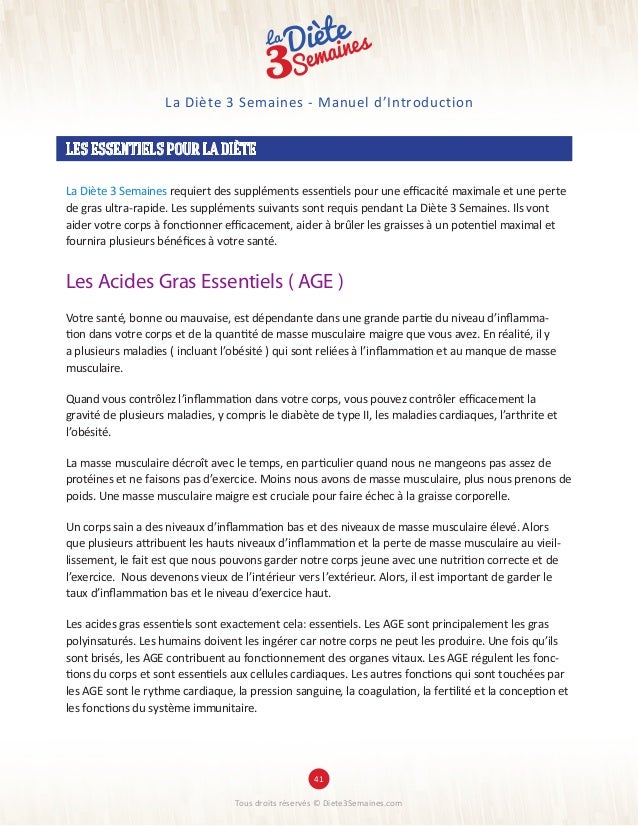 La Diète 3 Semaines

La Diète 3 Semaines - Manuel d'Introduction

LES ESSENTIELS POUR LA DIÈTE

La Diète 3 Semaines requiert des suppléments essentiels pour une efficacité maximale et une perte de gras ultra-rapide. Les suppléments suivants sont requis pendant La Diète 3 Semaines. Ils vont aider votre corps à fonctionner efficacement, aider à brûler les graisses à un potentiel maximal et fournira plusieurs bénéfices à votre santé.

Les Acides Gras Essentiels ( AGE )

Votre santé, bonne ou mauvaise, est dépendante dans une grande partie du niveau d'inflammation dans votre corps et de la quantité de masse musculaire maigre que vous avez. En réalité, il y a plusieurs maladies ( incluant l'obésité ) qui sont reliées à l'inflammation et au manque de masse musculaire.

Quand vous contrôlez l'inflammation dans votre corps, vous pouvez contrôler efficacement la gravité de plusieurs maladies, y compris le diabète de type II, les maladies cardiaques, l'arthrite et l'obésité.

La masse musculaire décroît avec le temps, en particulier quand nous ne mangeons pas assez de protéines et ne faisons pas d'exercice. Moins nous avons de masse musculaire, plus nous prenons de poids. Une masse musculaire maigre est cruciale pour faire échec à la graisse corporelle.

Un corps sain a des niveaux d'inflammation bas et des niveaux de masse musculaire élevé. Alors que plusieurs attribuent les hauts niveaux d'inflammation et la perte de masse musculaire au vieillissement, le fait est que nous pouvons garder notre corps jeune avec une nutrition correcte et de l'exercice. Nous devenons vieux de l'intérieur vers l'extérieur. Alors, il est important de garder le taux d'inflammation bas et le niveau d'exercice haut.

Les acides gras essentiels sont exactement cela: essentiels. Les AGE sont principalement les gras polyinsaturés. Les humains doivent les ingérer car notre corps ne peut les produire. Une fois qu'ils sont brisés, les AGE contribuent au fonctionnement des organes vitaux. Les AGE régulent les fonctions du corps et sont essentiels aux cellules cardiaques. Les autres fonctions qui sont touchées par les AGE sont le rythme cardiaque, la pression sanguine, la coagulation, la fertilité et la conception et les fonctions du système immunitaire.

41

Tous droits réservés © Diete3Semaines.com